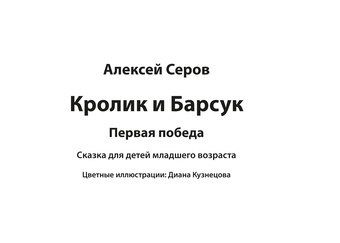 Алексей Серов

Кролик и Барсук

Первая победа

Сказка для детей младшего возраста

Цветные иллюстрации: Диана Кузнецова